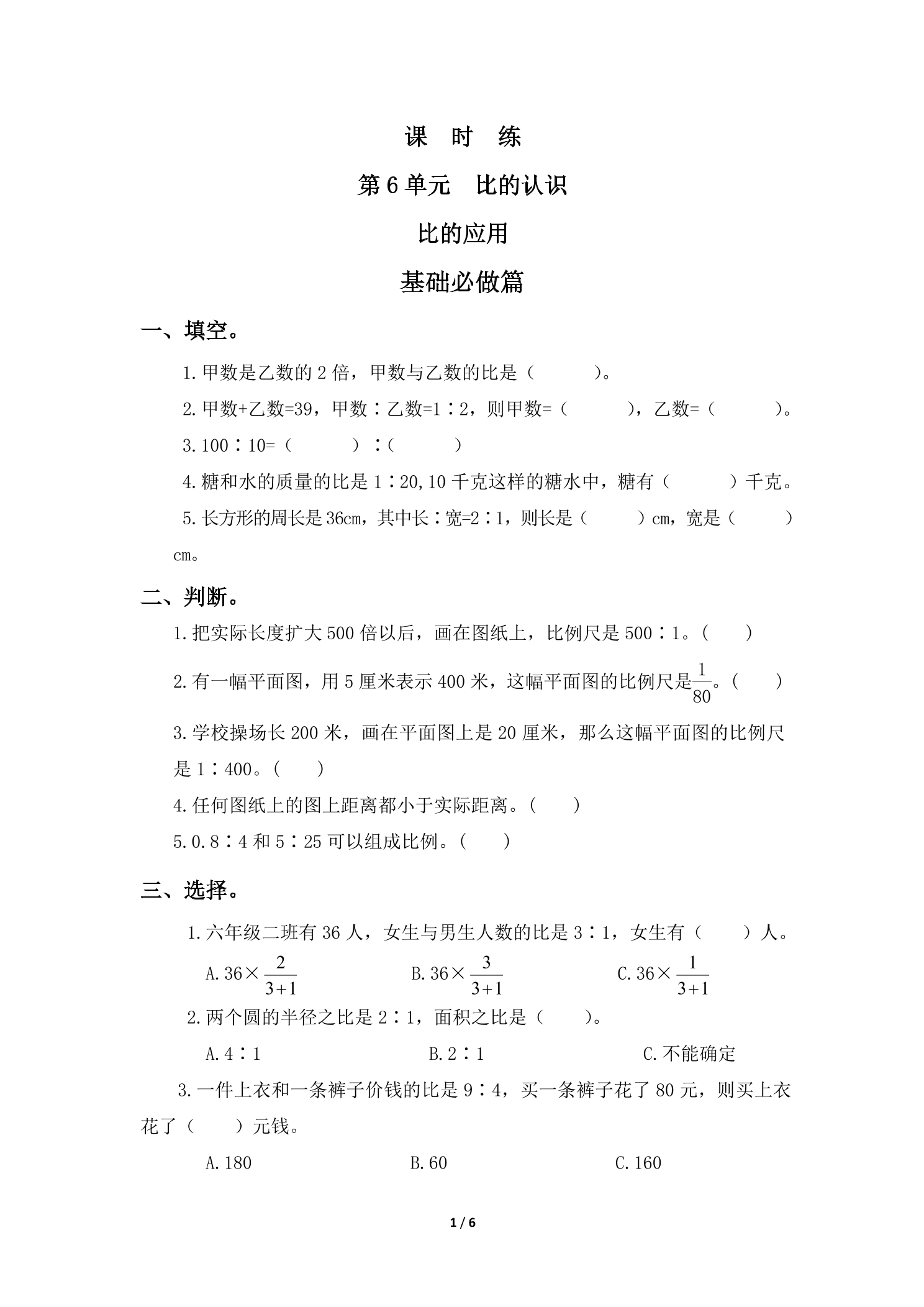 课 时 练

第6单元 比的认识

比的应用

基础必做篇

一、填空。

1.甲数是乙数的2倍，甲数与乙数的比是（ ）。

2.甲数+乙数=39，甲数∶乙数=1∶2，则甲数=（ ），乙数=（ ）。

3.100∶10=（ ）∶（ ）

4.糖和水的质量的比是1∶20,10千克这样的糖水中，糖有（ ）千克。

5.长方形的周长是36cm，其中长∶宽=2∶1，则长是（ ）cm，宽是（ ）cm。

二、判断。

1.把实际长度扩大500倍以后，画在图纸上，比例尺是500∶1。（ ）

2.有一幅平面图，用5厘米表示400米，这幅平面图的比例尺是$\frac{1}{80}$。（ ）

3.学校操场长200米，画在平面图上是20厘米，那么这幅平面图的比例尺是1∶400。（ ）

4.任何图纸上的图上距离都小于实际距离。（ ）

5.0.8∶4和5∶25可以组成比例。（ ）

三、选择。

1.六年级二班有36人，女生与男生人数的比是3∶1，女生有（ ）人。

A.$36\times\frac{2}{3+1}$ B.$36\times\frac{3}{3+1}$ C.$36\times\frac{1}{3+1}$

2.两个圆的半径之比是2∶1，面积之比是（ ）。

A.4∶1 B.2∶1 C.不能确定

3.一件上衣和一条裤子价钱的比是9∶4，买一条裤子花了80元，则买上衣花了（ ）元钱。

A.180 B.60 C.160

1 / 6